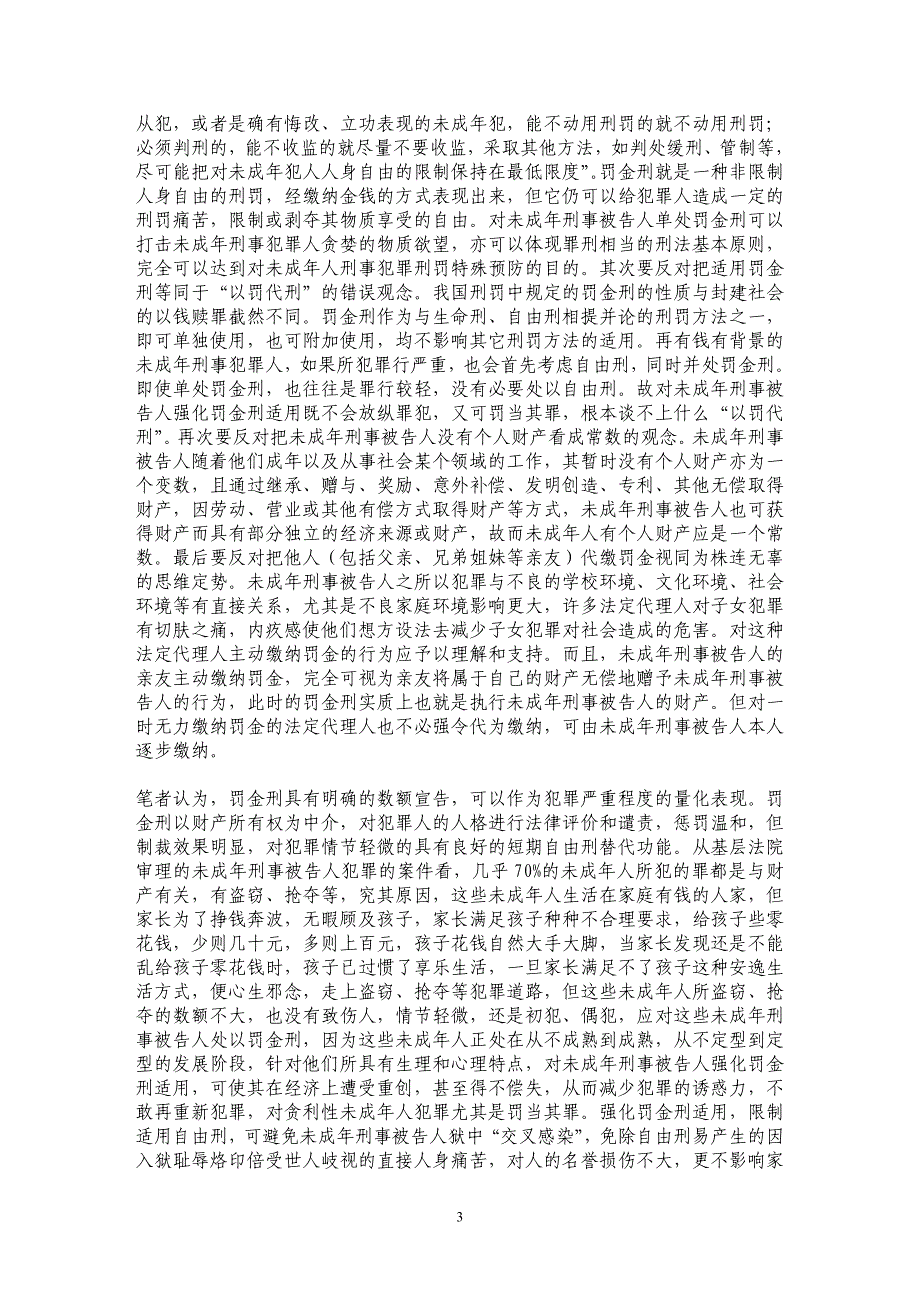 从犯，或者是确有悔改、立功表现的未成年犯，能不动用刑罚的就不动用刑罚；必须判刑的，能不收监的就尽量不要收监，采取其他方法，如判处缓刑、管制等，尽可能把对未成年犯人人身自由的限制保持在最低限度”。罚金刑就是一种非限制人身自由的刑罚，经缴纳金钱的方式表现出来，但它仍可以给犯罪人造成一定的刑罚痛苦，限制或剥夺其物质享受的自由。对未成年刑事被告人单处罚金刑可以打击未成年刑事犯罪人贪婪的物质欲望，亦可以体现罪刑相当的刑法基本原则，完全可以达到对未成年人刑事犯罪刑罚特殊预防的目的。其次要反对把适用罚金刑等同于“以罚代刑”的错误观念。我国刑罚中规定的罚金刑的性质与封建社会的以钱赎罪截然不同。罚金刑作为与生命刑、自由刑相提并论的刑罚方法之一，即可单独使用，也可附加使用，均不影响其它刑罚方法的适用。再有钱有背景的未成年刑事犯罪人，如果所犯罪行严重，也会首先考虑自由刑，同时并处罚金刑。即使单处罚金刑，也往往是罪行较轻，没有必要处以自由刑。故对未成年刑事被告人强化罚金刑适用既不会放纵罪犯，又可罚当其罪，根本谈不上什么“以罚代刑”。再次要反对把未成年刑事被告人没有个人财产看成常数的观念。未成年刑事被告人随着他们成年以及从事社会某个领域的工作，其暂时没有个人财产亦为一个变数，且通过继承、赠与、奖励、意外补偿、发明创造、专利、其他无偿取得财产，因劳动、营业或其他有偿方式取得财产等方式，未成年刑事被告人也可获得财产而具有部分独立的经济来源或财产，故而未成年人有个人财产应是一个常数。最后要反对把他人（包括父亲、兄弟姐妹等亲友）代缴罚金视同为株连无辜的思维定势。未成年刑事被告人之所以犯罪与不良的学校环境、文化环境、社会环境等有直接关系，尤其是不良家庭环境影响更大，许多法定代理人对子女犯罪有切肤之痛，内疚感使他们想方设法去减少子女犯罪对社会造成的危害。对这种法定代理人主动缴纳罚金的行为应予以理解和支持。而且，未成年刑事被告人的亲友主动缴纳罚金，完全可视为亲友将属于自己的财产无偿地赠予未成年刑事被告人的行为，此时的罚金刑实质上也就是执行未成年刑事被告人的财产。但对一时无力缴纳罚金的法定代理人也不必强令代为缴纳，可由未成年刑事被告人本人逐步缴纳。

笔者认为，罚金刑具有明确的数额宣告，可以作为犯罪严重程度的量化表现。罚金刑以财产所有权为中介，对犯罪人的人格进行法律评价和谴责，惩罚温和，但制裁效果明显，对犯罪情节轻微的具有良好的短期自由刑替代功能。从基层法院审理的未成年刑事被告人犯罪的案件看，几乎 70%的未成年人所犯的罪都是与财产有关，有盗窃、抢夺等，究其原因，这些未成年人生活在家庭有钱的人家，但家长为了挣钱奔波，无暇顾及孩子，家长满足孩子种种不合理要求，给孩子些零花钱，少则几十元，多则上百元，孩子花钱自然大手大脚，当家长发现还是不能乱给孩子零花钱时，孩子已过惯了享乐生活，一旦家长满足不了孩子这种安逸生活方式，便心生邪念，走上盗窃、抢夺等犯罪道路，但这些未成年人所盗窃、抢夺的数额不大，也没有致伤人，情节轻微，还是初犯、偶犯，应对这些未成年刑事被告人处以罚金刑，因为这些未成年人正处在从不成熟到成熟，从不定型到定型的发展阶段，针对他们所具有生理和心理特点，对未成年刑事被告人强化罚金刑适用，可使其在经济上遭受重创，甚至得不偿失，从而减少犯罪的诱惑力，不敢再重新犯罪，对贪利性未成年人犯罪尤其是罚当其罪。强化罚金刑适用，限制适用自由刑，可避免未成年刑事被告人狱中“交叉感染”，免除自由刑易产生的因入狱耻辱烙印倍受世人歧视的直接人身痛苦，对人的名誉损伤不大，更不影响家

3